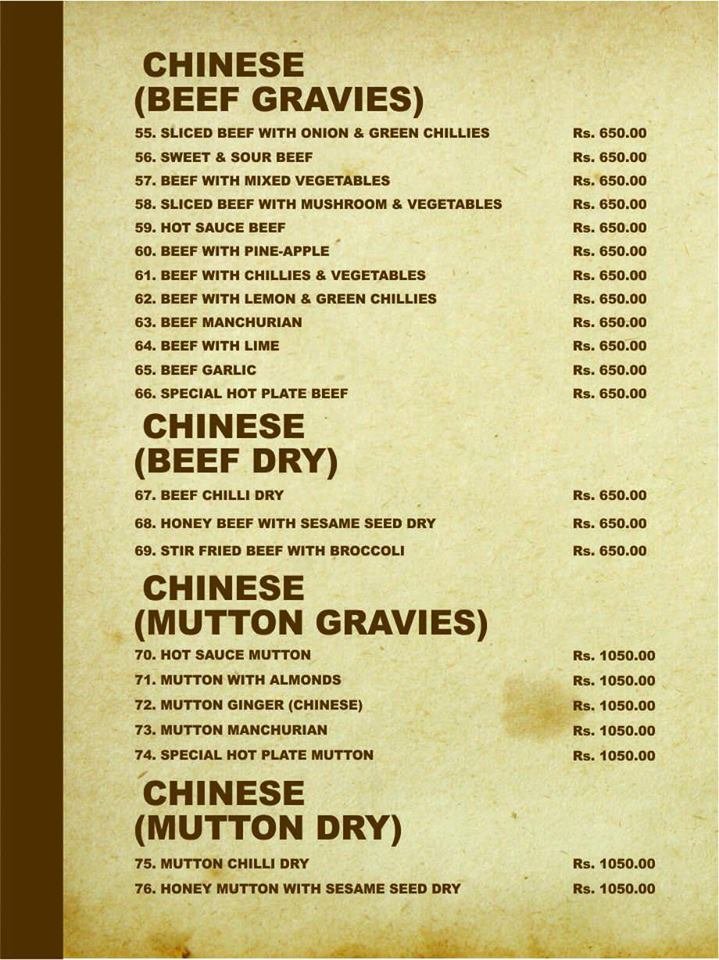 CHINESE
(BEEF GRAVIES)

55. SLICED BEEF WITH ONION & GREEN CHILLIES Rs. 650.00
56. SWEET & SOUR BEEF Rs. 650.00
57. BEEF WITH MIXED VEGETABLES Rs. 650.00
58. SLICED BEEF WITH MUSHROOM & VEGETABLES Rs. 650.00
59. HOT SAUCE BEEF Rs. 650.00
60. BEEF WITH PINE-APPLE Rs. 650.00
61. BEEF WITH CHILLIES & VEGETABLES Rs. 650.00
62. BEEF WITH LEMON & GREEN CHILLIES Rs. 650.00
63. BEEF MANCHURIAN Rs. 650.00
64. BEEF WITH LIME Rs. 650.00
65. BEEF GARLIC Rs. 650.00
66. SPECIAL HOT PLATE BEEF Rs. 650.00

CHINESE
(BEEF DRY)

67. BEEF CHILLI DRY Rs. 650.00
68. HONEY BEEF WITH SESAME SEED DRY Rs. 650.00
69. STIR FRIED BEEF WITH BROCCOLI Rs. 650.00

CHINESE
(MUTTON GRAVIES)

70. HOT SAUCE MUTTON Rs. 1050.00
71. MUTTON WITH ALMONDS Rs. 1050.00
72. MUTTON GINGER (CHINESE) Rs. 1050.00
73. MUTTON MANCHURIAN Rs. 1050.00
74. SPECIAL HOT PLATE MUTTON Rs. 1050.00

CHINESE
(MUTTON DRY)

75. MUTTON CHILLI DRY Rs. 1050.00
76. HONEY MUTTON WITH SESAME SEED DRY Rs. 1050.00